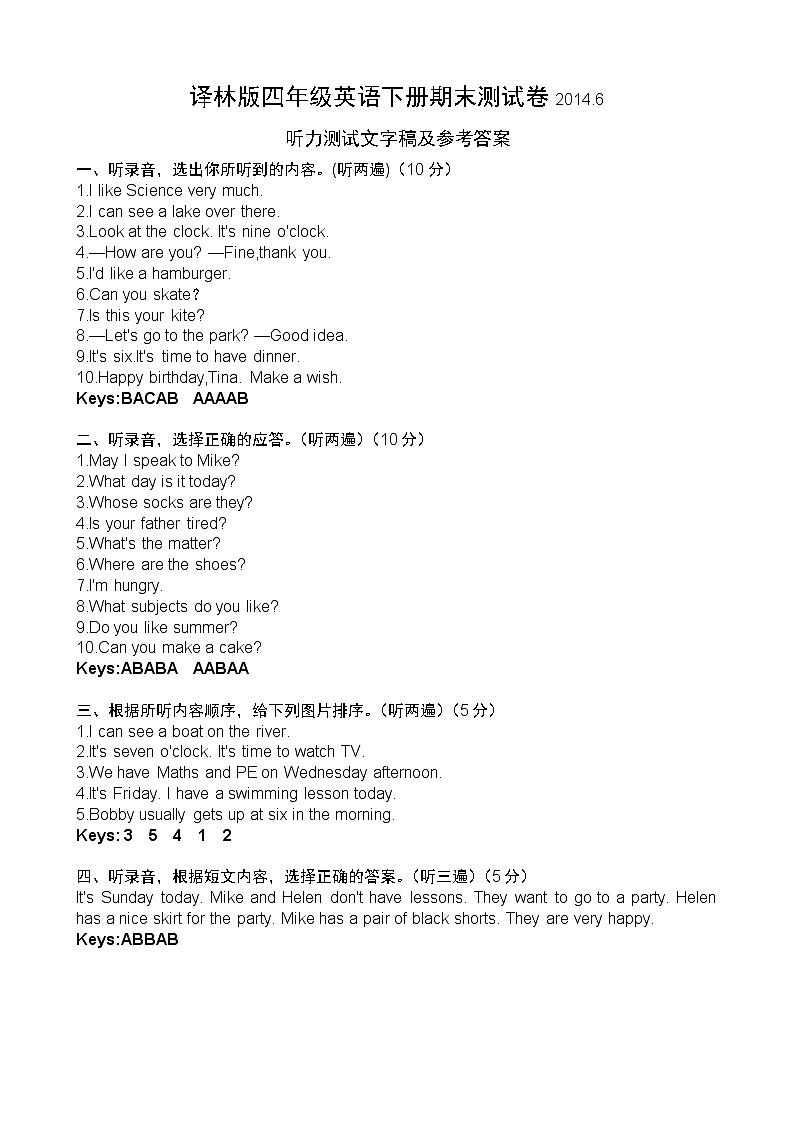 译林版四年级英语下册期末测试卷 2014.6

听力测试文字稿及参考答案

一、听录音，选出你所听到的内容。(听两遍)（10 分）
1.I like Science very much.
2.I can see a lake over there.
3.Look at the clock. It's nine o'clock.
4.—How are you? —Fine,thank you.
5.I'd like a hamburger.
6.Can you skate?
7.Is this your kite?
8.—Let's go to the park? —Good idea.
9.It's six.It's time to have dinner.
10.Happy birthday,Tina. Make a wish.
Keys:BACAB AAAAB

二、听录音，选择正确的应答。（听两遍）（10 分）
1.May I speak to Mike?
2.What day is it today?
3.Whose socks are they?
4.Is your father tired?
5.What's the matter?
6.Where are the shoes?
7.I'm hungry.
8.What subjects do you like?
9.Do you like summer?
10.Can you make a cake?
Keys:ABABA AABAA

三、根据所听内容顺序，给下列图片排序。（听两遍）（5 分）
1.I can see a boat on the river.
2.It's seven o'clock. It's time to watch TV.
3.We have Maths and PE on Wednesday afternoon.
4.It's Friday. I have a swimming lesson today.
5.Bobby usually gets up at six in the morning.
Keys: 3 5 4 1 2

四、听录音，根据短文内容，选择正确的答案。（听三遍）（5 分）
It's Sunday today. Mike and Helen don't have lessons. They want to go to a party. Helen has a nice skirt for the party. Mike has a pair of black shorts. They are very happy.
Keys:ABBAB